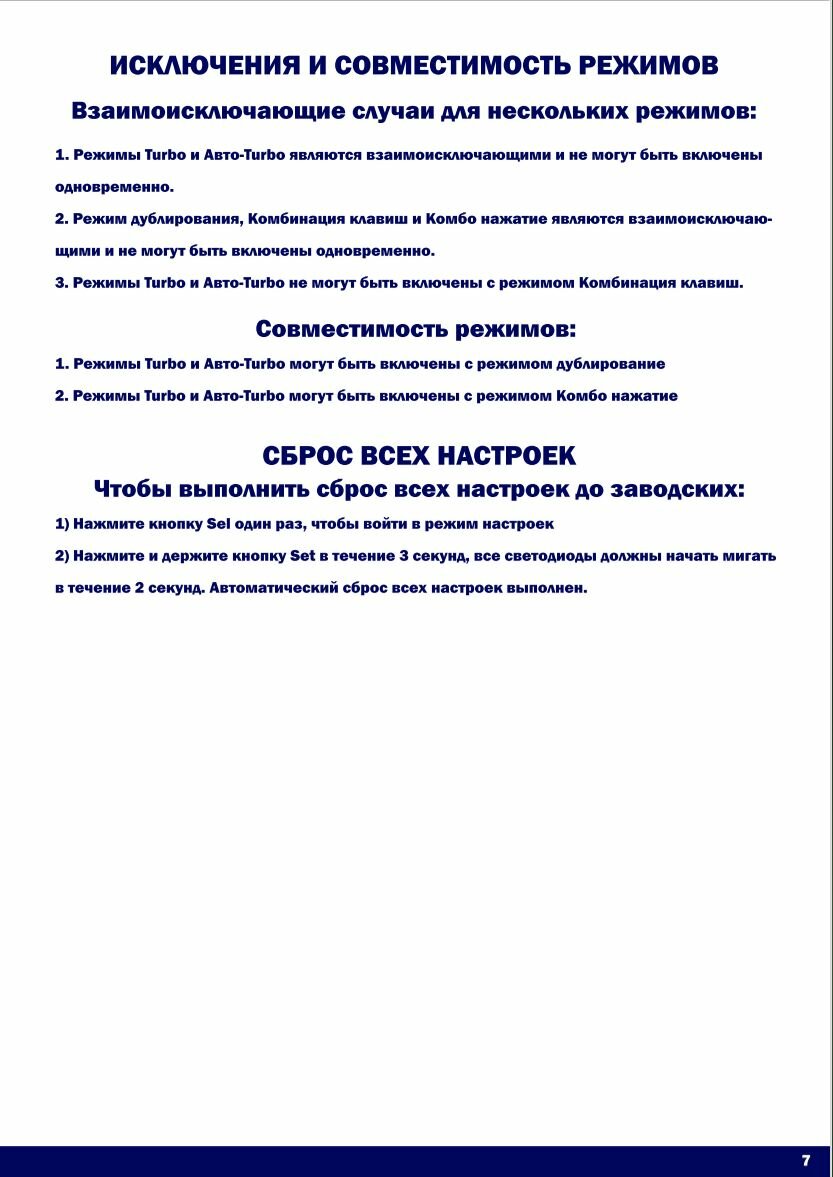 ИСКЛЮЧЕНИЯ И СОВМЕСТИМОСТЬ РЕЖИМОВ

Взаимоисключающие случаи для нескольких режимов:

1. Режимы Turbo и Авто-Turbo являются взаимоисключающими и не могут быть включены одновременно.

2. Режим дублирования, Комбинация клавиш и Комбо нажатие являются взаимоисключающими и не могут быть включены одновременно.

3. Режимы Turbo и Авто-Turbo не могут быть включены с режимом Комбинация клавиш.

Совместимость режимов:

1. Режимы Turbo и Авто-Turbo могут быть включены с режимом дублирование

2. Режимы Turbo и Авто-Turbo могут быть включены с режимом Комбо нажатие

СБРОС ВСЕХ НАСТРОЕК

Чтобы выполнить сброс всех настроек до заводских:

1) Нажмите кнопку Sel один раз, чтобы войти в режим настроек

2) Нажмите и держите кнопку Set в течение 3 секунд, все светодиоды должны начать мигать в течение 2 секунд. Автоматический сброс всех настроек выполнен.

7